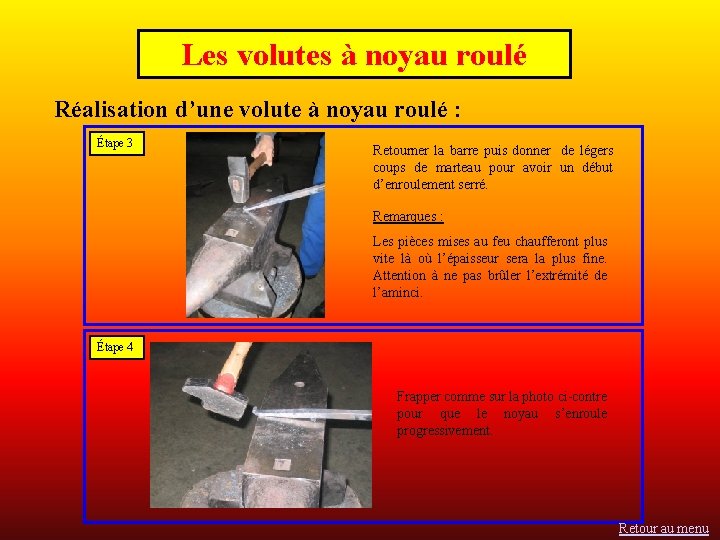 Les volutes à noyau roulé

Réalisation d’une volute à noyau roulé :

Étape 3

Retourner la barre puis donner de légers coups de marteau pour avoir un début d’enroulement serré.

Remarques :

Les pièces mises au feu chaufferont plus vite là où l’épaisseur sera la plus fine. Attention à ne pas brûler l’extrémité de l’aminci.

Étape 4

Frapper comme sur la photo ci-contre pour que le noyau s’enroule progressivement.

Retour au menu